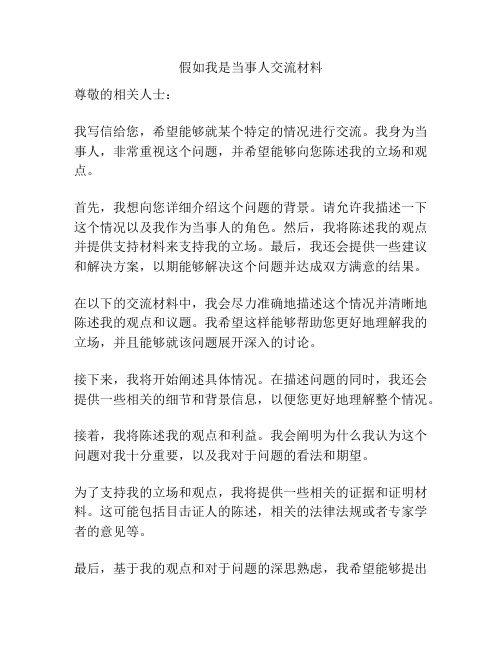 假如我是当事人交流材料

尊敬的相关人士：

我写信给您，希望能够就某个特定的情况进行交流。我身为当事人，非常重视这个问题，并希望能够向您陈述我的立场和观点。

首先，我想向您详细介绍这个问题的背景。请允许我描述一下这个情况以及我作为当事人的角色。然后，我将陈述我的观点并提供支持材料来支持我的立场。最后，我还会提供一些建议和解决方案，以期能够解决这个问题并达成双方满意的结果。

在以下的交流材料中，我会尽力准确地描述这个情况并清晰地陈述我的观点和议题。我希望这样能够帮助您更好地理解我的立场，并且能够就该问题展开深入的讨论。

接下来，我将开始阐述具体情况。在描述问题的同时，我还会提供一些相关的细节和背景信息，以便您更好地理解整个情况。

接着，我将陈述我的观点和利益。我会阐明为什么我认为这个问题对我十分重要，以及我对于问题的看法和期望。

为了支持我的立场和观点，我将提供一些相关的证据和证明材料。这可能包括目击证人的陈述，相关的法律法规或者专家学者的意见等。

最后，基于我的观点和对于问题的深思熟虑，我希望能够提出